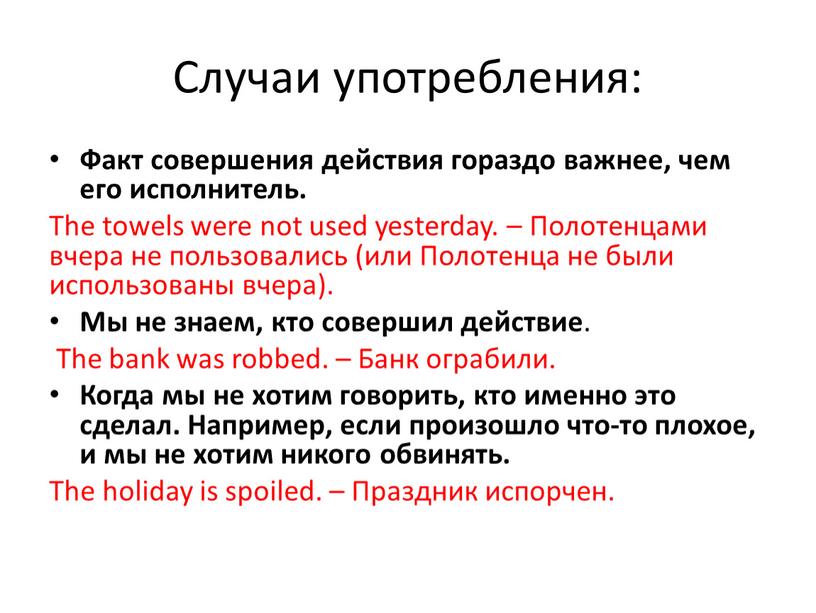 Случаи употребления:

• Факт совершения действия гораздо важнее, чем его исполнитель.

The towels were not used yesterday. – Полотенцами вчера не пользовались (или Полотенца не были использованы вчера).

• Мы не знаем, кто совершил действие.

The bank was robbed. – Банк ограбили.

• Когда мы не хотим говорить, кто именно это сделал. Например, если произошло что-то плохое, и мы не хотим никого обвинять.

The holiday is spoiled. – Праздник испорчен.